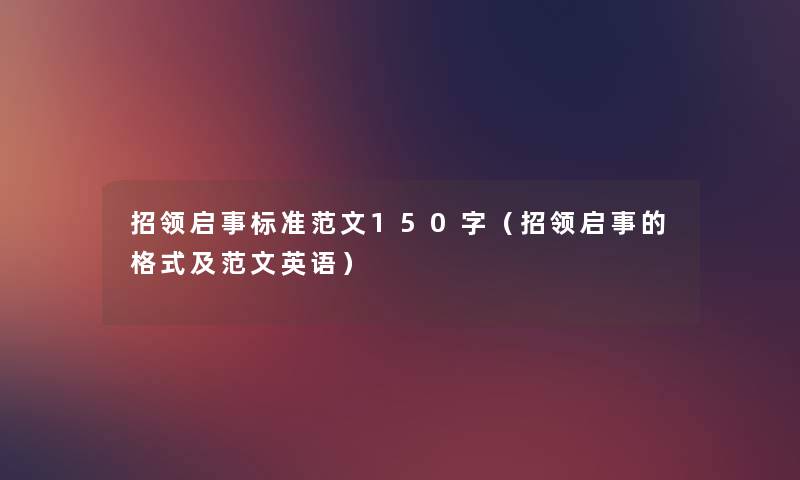 招领启事标准范文150字（招领启事的格式及范文英语）